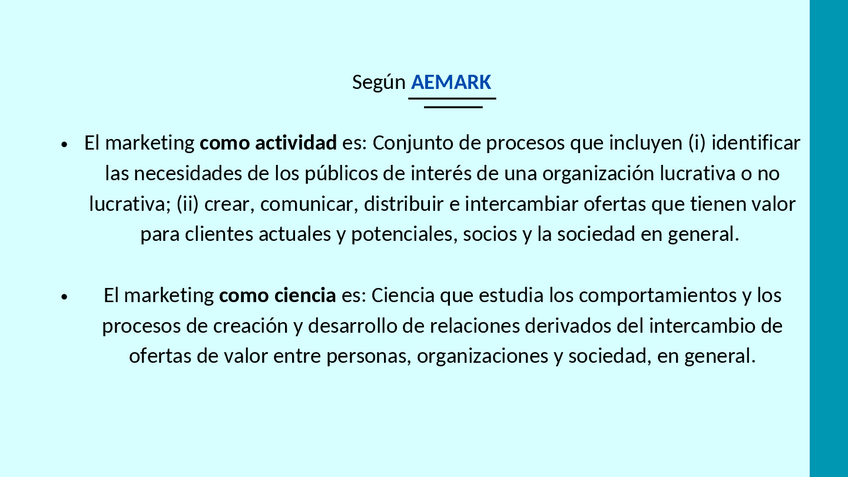 Según AEMARK

• El marketing como actividad es: Conjunto de procesos que incluyen (i) identificar las necesidades de los públicos de interés de una organización lucrativa o no lucrativa; (ii) crear, comunicar, distribuir e intercambiar ofertas que tienen valor para clientes actuales y potenciales, socios y la sociedad en general.

• El marketing como ciencia es: Ciencia que estudia los comportamientos y los procesos de creación y desarrollo de relaciones derivados del intercambio de ofertas de valor entre personas, organizaciones y sociedad, en general.